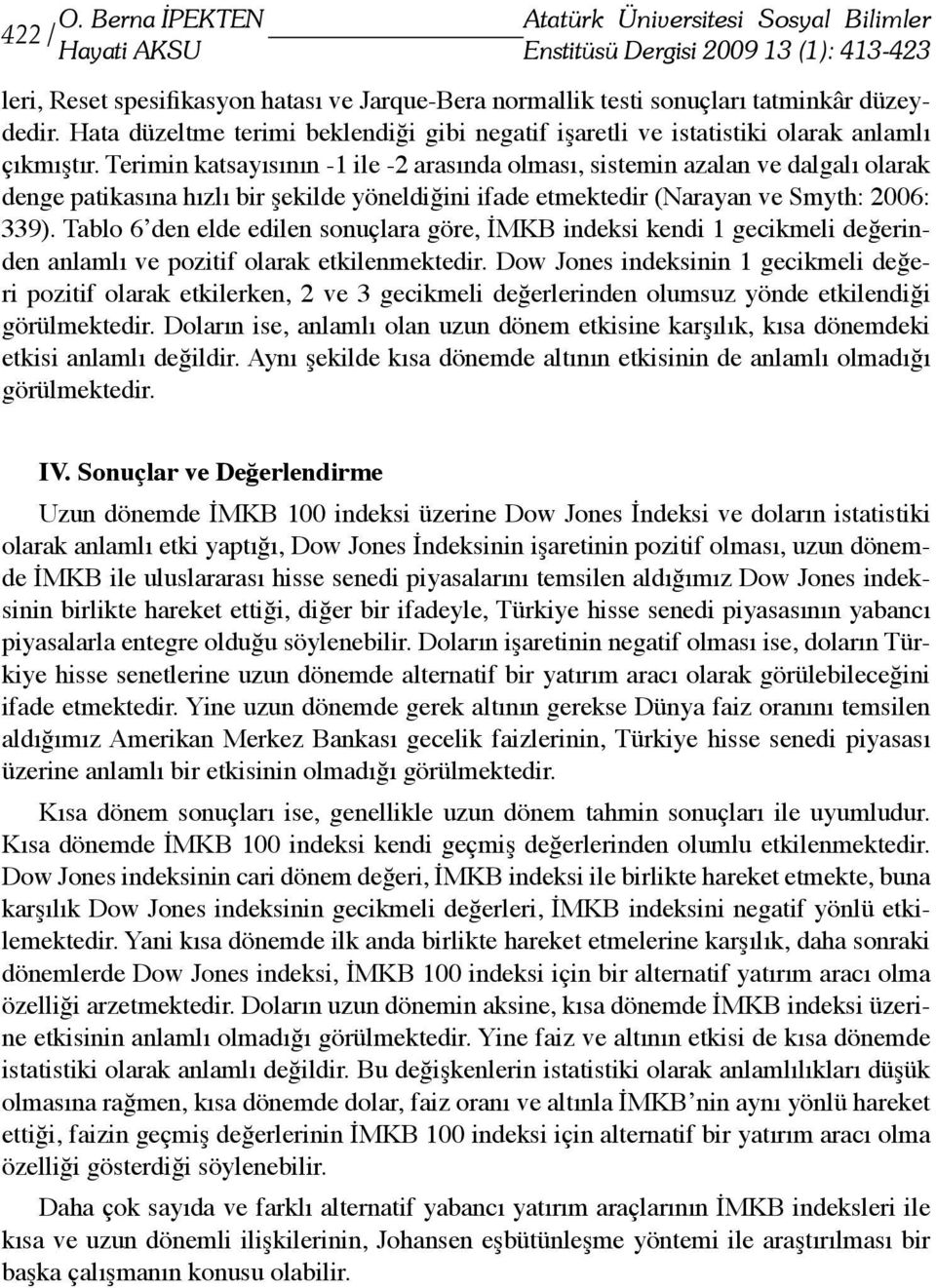 422 / O. Berna İPEKTEN Hayati AKSU

Atatürk Üniversitesi Sosyal Bilimler Enstitüsü Dergisi 2009 13 (1): 413-423

leri, Reset spesifikasyon hatası ve Jarque-Bera normallik testi sonuçları tatminkâr düzeydedir. Hata düzeltme terimi beklendiği gibi negatif işaretli ve istatistiki olarak anlamlı çıkmıştır. Terimin katsayısının -1 ile -2 arasında olması, sistemin azalan ve dalgalı olarak denge patikasına hızlı bir şekilde yöneldiğini ifade etmektedir (Narayan ve Smyth: 2006: 339). Tablo 6'den elde edilen sonuçlara göre, İMKB indeksi kendi 1 gecikmeli değerinden anlamlı ve pozitif olarak etkilenmektedir. Dow Jones indeksinin 1 gecikmeli değeri pozitif olarak etkilerken, 2 ve 3 gecikmeli değerlerinden olumsuz yönde etkilendiği görülmektedir. Doların ise, anlamlı olan uzun dönem etkisine karşılık, kısa dönemdeki etkisi anlamlı değildir. Aynı şekilde kısa dönemde altının etkisinin de anlamlı olmadığı görülmektedir.

IV. Sonuçlar ve Değerlendirme

Uzun dönemde İMKB 100 indeksi üzerine Dow Jones İndeksi ve doların istatistiki olarak anlamlı etki yaptığı, Dow Jones İndeksinin işaretinin pozitif olması, uzun dönemde İMKB ile uluslararası hisse senedi piyasalarını temsilen aldığımız Dow Jones indeksinin birlikte hareket ettiği, diğer bir ifadeyle, Türkiye hisse senedi piyasasının yabancı piyasalarla entegre olduğu söylenebilir. Doların işaretinin negatif olması ise, doların Türkiye hisse senetlerine uzun dönemde alternatif bir yatırım aracı olarak görülebileceğini ifade etmektedir. Yine uzun dönemde gerek altının gerekse Dünya faiz oranını temsilen aldığımız Amerikan Merkez Bankası gecelik faizlerinin, Türkiye hisse senedi piyasası üzerine anlamlı bir etkisinin olmadığı görülmektedir.

Kısa dönem sonuçları ise, genellikle uzun dönem tahmin sonuçları ile uyumludur. Kısa dönemde İMKB 100 indeksi kendi geçmiş değerlerinden olumlu etkilenmektedir. Dow Jones indeksinin cari dönem değeri, İMKB indeksi ile birlikte hareket etmekte, buna karşılık Dow Jones indeksinin gecikmeli değerleri, İMKB indeksini negatif yönlü etkilemektedir. Yani kısa dönemde ilk anda birlikte hareket etmelerine karşılık, daha sonraki dönemlerde Dow Jones indeksi, İMKB 100 indeksi için bir alternatif yatırım aracı olma özelliği arzetmektedir. Doların uzun dönemin aksine, kısa dönemde İMKB indeksi üzerine etkisinin anlamlı olmadığı görülmektedir. Yine faiz ve altının etkisi de kısa dönemde istatistiki olarak anlamlı değildir. Bu değişkenlerin istatistiki olarak anlamlılıkları düşük olmasına rağmen, kısa dönemde dolar, faiz oranı ve altınla İMKB'nin aynı yönlü hareket ettiği, faizin geçmiş değerlerinin İMKB 100 indeksi için alternatif bir yatırım aracı olma özelliği gösterdiği söylenebilir.

Daha çok sayıda ve farklı alternatif yabancı yatırım araçlarının İMKB indeksleri ile kısa ve uzun dönemli ilişkilerinin, Johansen eşbütünleşme yöntemi ile araştırılması bir başka çalışmanın konusu olabilir.